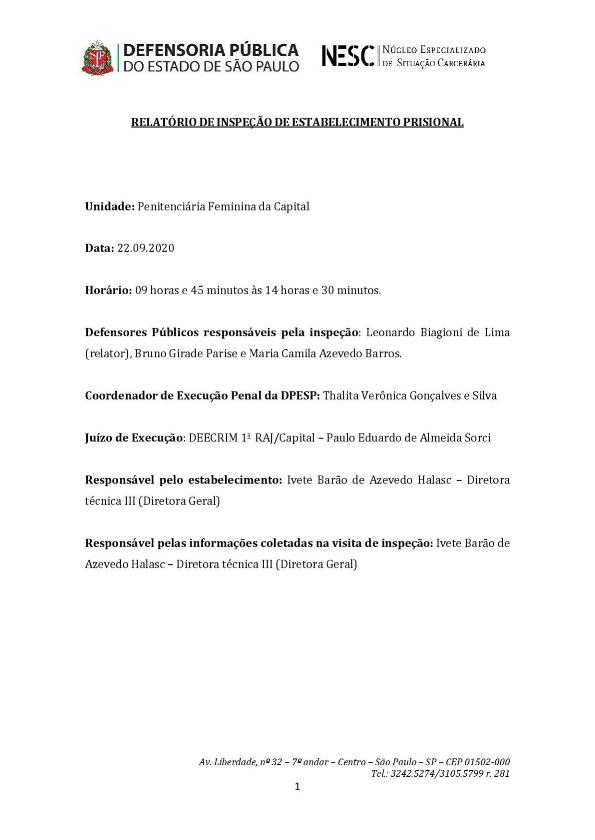 DEFENSORIA PÚBLICA
DO ESTADO DE SÃO PAULO

NESC Núcleo Especializado de Situação Carcerária

RELATÓRIO DE INSPEÇÃO DE ESTABELECIMENTO PRISIONAL

Unidade: Penitenciária Feminina da Capital

Data: 22.09.2020

Horário: 09 horas e 45 minutos às 14 horas e 30 minutos.

Defensores Públicos responsáveis pela inspeção: Leonardo Biagioni de Lima (relator), Bruno Girade Parise e Maria Camila Azevedo Barros.

Coordenador de Execução Penal da DPESP: Thalita Verônica Gonçalves e Silva

Juízo de Execução: DEECRIM 1ª RAJ/Capital – Paulo Eduardo de Almeida Sorci

Responsável pelo estabelecimento: Ivete Barão de Azevedo Halasc – Diretora técnica III (Diretora Geral)

Responsável pelas informações coletadas na visita de inspeção: Ivete Barão de Azevedo Halasc – Diretora técnica III (Diretora Geral)

Av. Liberdade, nº 32 – 7º andar – Centro – São Paulo – SP – CEP 01502-000
Tel.: 3242.5274/3105.5799 r. 281

1